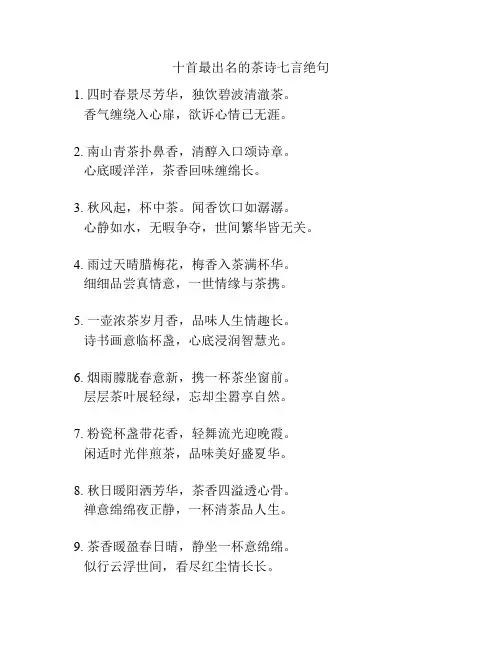 十首最出名的茶诗七言绝句

1. 四时春景尽芳华，独饮碧波清澈茶。
香气缠绕入心扉，欲诉心情已无涯。

2. 南山青茶扑鼻香，清醇入口颂诗章。
心底暖洋洋，茶香回味缠绵长。

3. 秋风起，杯中茶。闻香饮口如潺潺。
心静如水，无暇争夺，世间繁华皆无关。

4. 雨过天晴腊梅花，梅香入茶满杯华。
细细品尝真情意，一世情缘与茶携。

5. 一壶浓茶岁月香，品味人生情趣长。
诗书画意临杯盏，心底浸润智慧光。

6. 烟雨朦胧春意新，携一杯茶坐窗前。
层层茶叶展轻绿，忘却尘嚣享自然。

7. 粉瓷杯盏带花香，轻舞流光迎晚霞。
闲适时光伴煎茶，品味美好盛夏华。

8. 秋日暖阳洒芳华，茶香四溢透心骨。
禅意绵绵夜正静，一杯清茶品人生。

9. 茶香暖盈春日晴，静坐一杯意绵绵。
似行云浮世间，看尽红尘情长长。